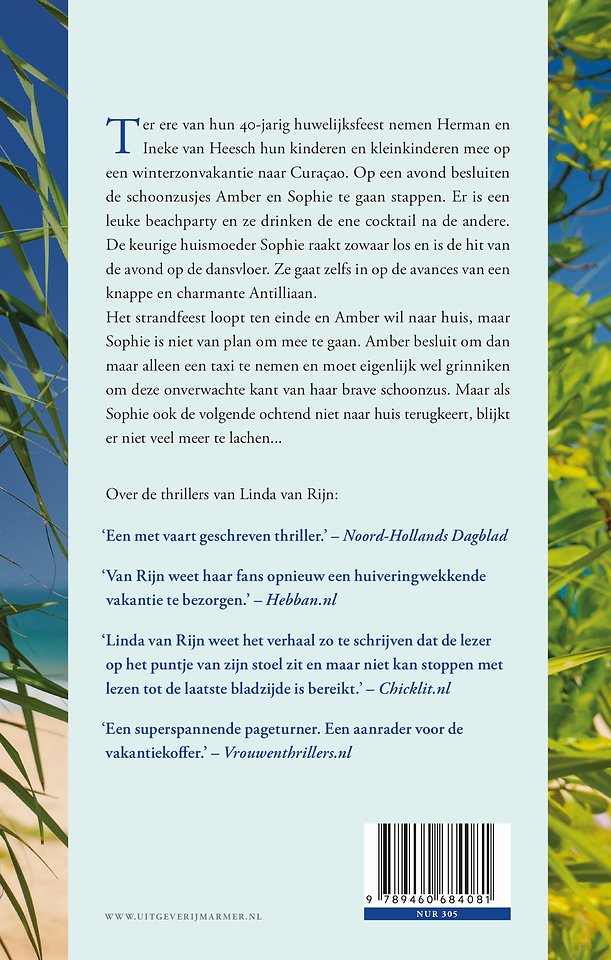 Ter ere van hun 40-jarig huwelijksfeest nemen Herman en Ineke van Heesch hun kinderen en kleinkinderen mee op een winterzonvakantie naar Curaçao. Op een avond besluiten de schoonzusjes Amber en Sophie te gaan stappen. Er is een leuke beachparty en ze drinken de ene cocktail na de andere. De keurige huismoeder Sophie raakt zowaar los en is de hit van de avond op de dansvloer. Ze gaat zelfs in op de avances van een knappe en charmante Antilliaan.
Het strandfeest loopt ten einde en Amber wil naar huis, maar Sophie is niet van plan om mee te gaan. Amber besluit om dan maar alleen een taxi te nemen en moet eigenlijk wel grinniken om deze onverwachte kant van haar brave schoonzus. Maar als Sophie ook de volgende ochtend niet naar huis terugkeert, blijkt er niet veel meer te lachen...

Over de thrillers van Linda van Rijn:

'Een met vaart geschreven thriller.' – Noord-Hollands Dagblad

'Van Rijn weet haar fans opnieuw een huiveringwekkende vakantie te bezorgen.' – Hebban.nl

'Linda van Rijn weet het verhaal zo te schrijven dat de lezer op het puntje van zijn stoel zit en maar niet kan stoppen met lezen tot de laatste bladzijde is bereikt.' – Chicklit.nl

'Een superspannende pageturner. Een aanrader voor de vakantiekoffer.' – Vrouwenthrillers.nl

WWW.UITGEVERIJMARMER.NL

9 789460 684081
NUR 305